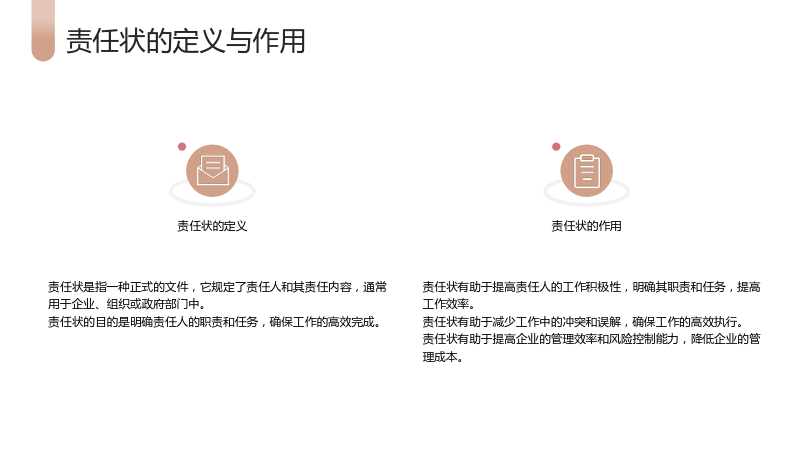 责任状的定义与作用

责任状的定义

责任状是指一种正式的文件，它规定了责任人和其责任内容，通常用于企业、组织或政府部门中。
责任状的目的是明确责任人的职责和任务，确保工作的高效完成。

责任状的作用

责任状有助于提高责任人的工作积极性，明确其职责和任务，提高工作效率。
责任状有助于减少工作中的冲突和误解，确保工作的高效执行。
责任状有助于提高企业的管理效率和风险控制能力，降低企业的管理成本。